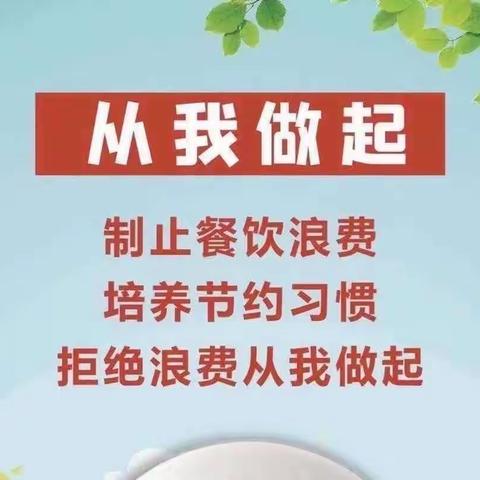 从我做起

制止餐饮浪费
培养节约习惯
拒绝浪费从我做起